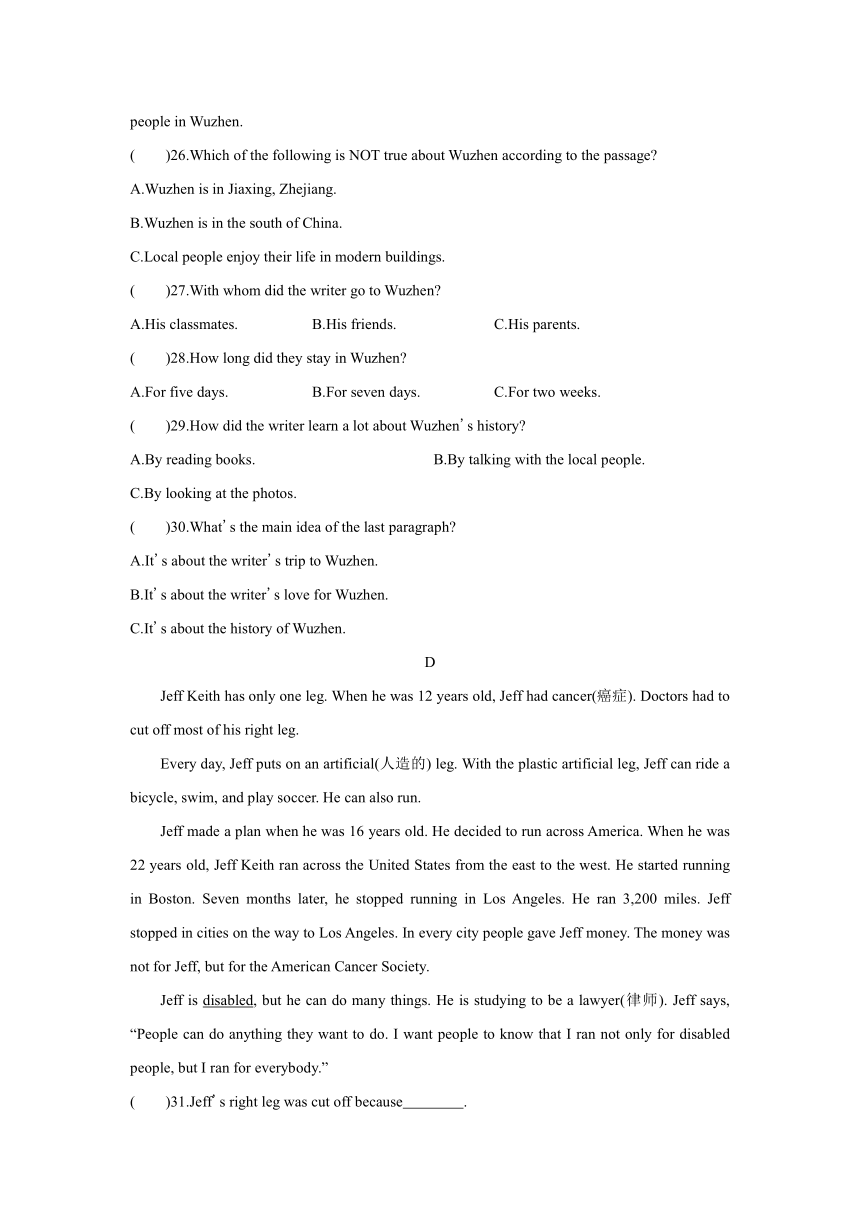 people in Wuzhen.

(　　)26.Which of the following is NOT true about Wuzhen according to the passage?

A.Wuzhen is in Jiaxing, Zhejiang.

B.Wuzhen is in the south of China.

C.Local people enjoy their life in modern buildings.

(　　)27.With whom did the writer go to Wuzhen?

A.His classmates.　　B.His friends.　　C.His parents.

(　　)28.How long did they stay in Wuzhen?

A.For five days.　　B.For seven days.　　C.For two weeks.

(　　)29.How did the writer learn a lot about Wuzhen’s history?

A.By reading books.　　B.By talking with the local people.

C.By looking at the photos.

(　　)30.What’s the main idea of the last paragraph?

A.It’s about the writer’s trip to Wuzhen.

B.It’s about the writer’s love for Wuzhen.

C.It’s about the history of Wuzhen.

D

Jeff Keith has only one leg. When he was 12 years old, Jeff had cancer(癌症). Doctors had to cut off most of his right leg.

Every day, Jeff puts on an artificial(人造的) leg. With the plastic artificial leg, Jeff can ride a bicycle, swim, and play soccer. He can also run.

Jeff made a plan when he was 16 years old. He decided to run across America. When he was 22 years old, Jeff Keith ran across the United States from the east to the west. He started running in Boston. Seven months later, he stopped running in Los Angeles. He ran 3,200 miles. Jeff stopped in cities on the way to Los Angeles. In every city people gave Jeff money. The money was not for Jeff, but for the American Cancer Society.

Jeff is disabled, but he can do many things. He is studying to be a lawyer(律师). Jeff says, “People can do anything they want to do. I want people to know that I ran not only for disabled people, but I ran for everybody.”

(　　)31.Jeff’s right leg was cut off because________.